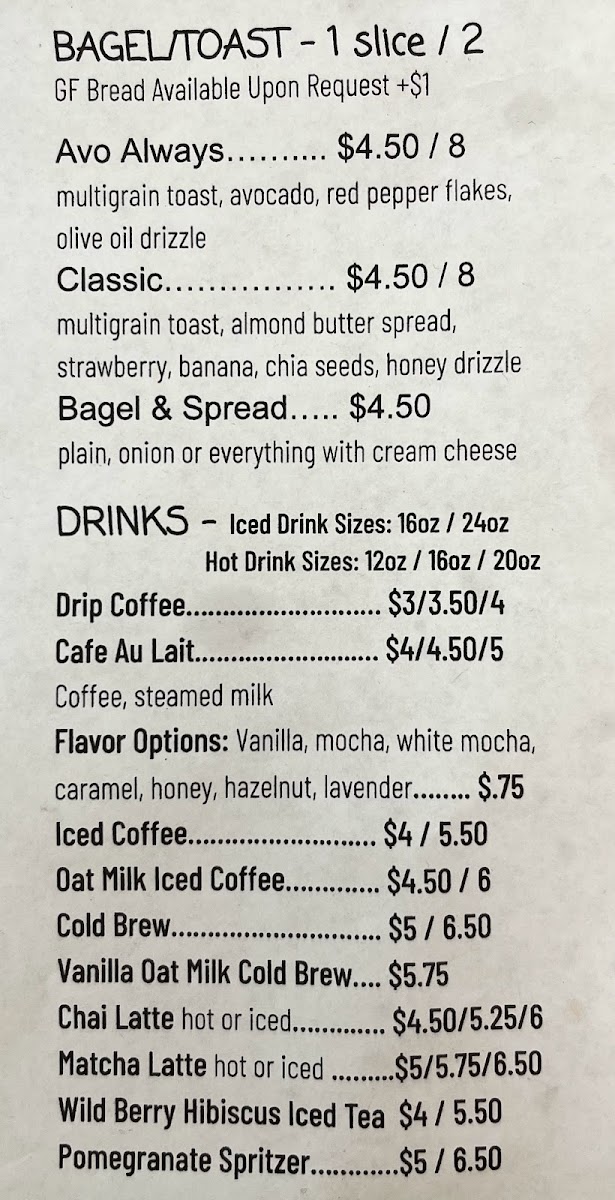 BAGEL/TOAST - 1 slice / 2
GF Bread Available Upon Request +$1

Avo Always $4.50 / 8
multigrain toast, avocado, red pepper flakes, olive oil drizzle
Classic $4.50 / 8
multigrain toast, almond butter spread, strawberry, banana, chia seeds, honey drizzle
Bagel & Spread $4.50
plain, onion or everything with cream cheese

DRINKS - Iced Drink Sizes: 16oz / 24oz
Hot Drink Sizes: 12oz / 16oz / 20oz
Drip Coffee $3/3.50/4
Cafe Au Lait $4/4.50/5
Coffee, steamed milk
Flavor Options: Vanilla, mocha, white mocha, caramel, honey, hazelnut, lavender $.75
Iced Coffee $4 / 5.50
Oat Milk Iced Coffee $4.50 / 6
Cold Brew $5 / 6.50
Vanilla Oat Milk Cold Brew $5.75
Chai Latte hot or iced $4.50/5.25/6
Matcha Latte hot or iced $5/5.75/6.50
Wild Berry Hibiscus Iced Tea $4 / 5.50
Pomegranate Spritzer $5 / 6.50